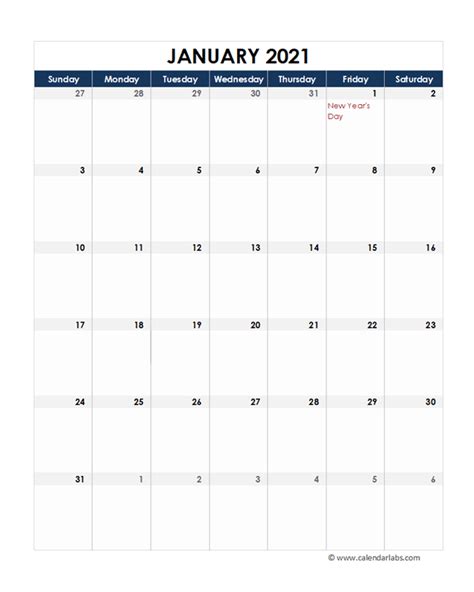 JANUARY 2021

| Sunday | Monday | Tuesday | Wednesday | Thursday | Friday | Saturday |
|---|---|---|---|---|---|---|
| 27 | 28 | 29 | 30 | 31 | 1 New Year's Day | 2 |
| 3 | 4 | 5 | 6 | 7 | 8 | 9 |
| 10 | 11 | 12 | 13 | 14 | 15 | 16 |
| 17 | 18 | 19 | 20 | 21 | 22 | 23 |
| 24 | 25 | 26 | 27 | 28 | 29 | 30 |
| 31 | 1 | 2 | 3 | 4 | 5 | 6 |

© www.calendarlabs.com